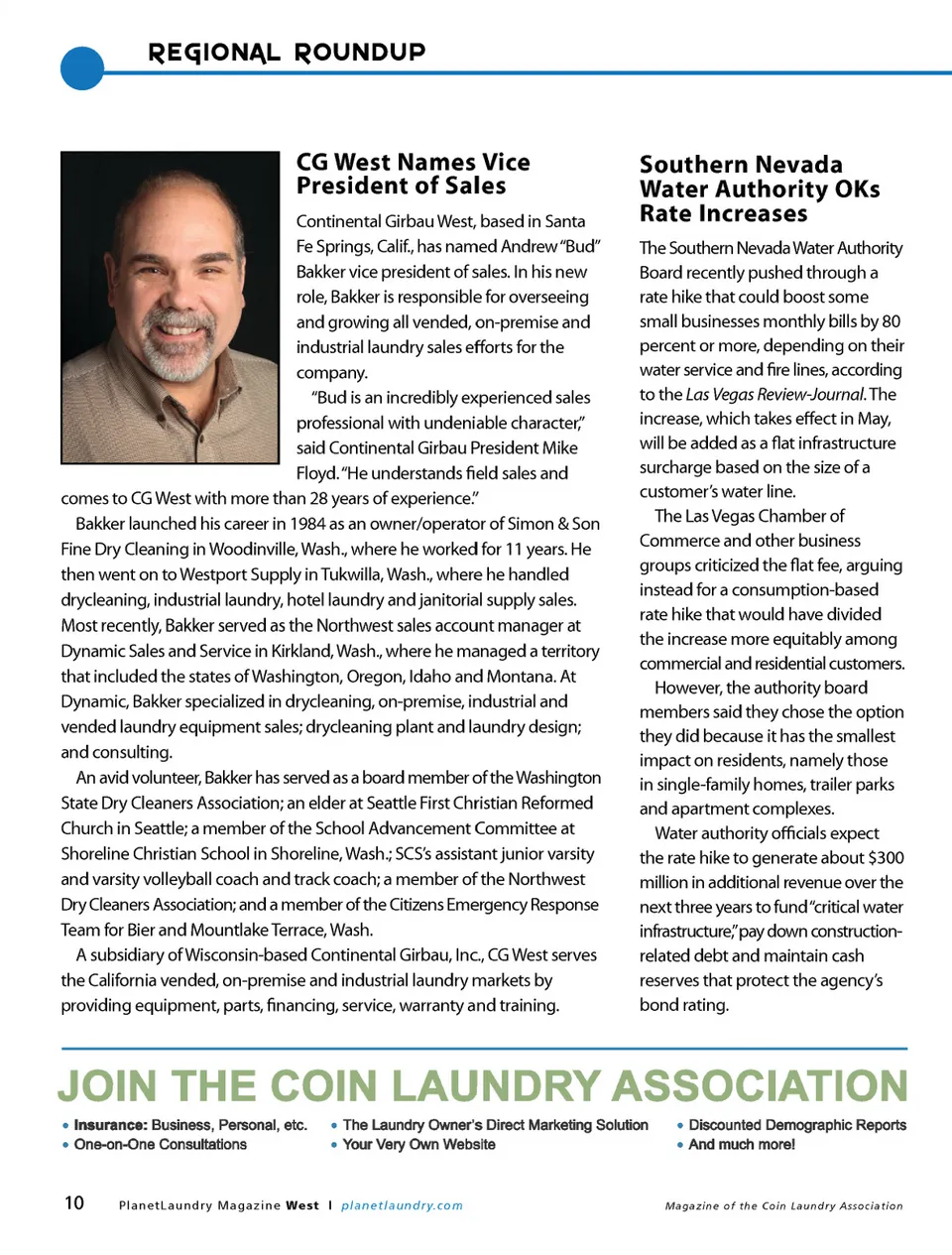 REGIONAL ROUNDUP

CG West Names Vice President of Sales

Continental Girbau West, based in Santa Fe Springs, Calif., has named Andrew "Bud" Bakker vice president of sales. In his new role, Bakker is responsible for overseeing and growing all vended, on-premise and industrial laundry sales efforts for the company.

"Bud is an incredibly experienced sales professional with undeniable character," said Continental Girbau President Mike Floyd. "He understands field sales and comes to CG West with more than 28 years of experience."

Bakker launched his career in 1984 as an owner/operator of Simon & Son Fine Dry Cleaning in Woodinville, Wash., where he worked for 11 years. He then went on to Westport Supply in Tukwilla, Wash., where he handled drycleaning, industrial laundry, hotel laundry and janitorial supply sales. Most recently, Bakker served as the Northwest sales account manager at Dynamic Sales and Service in Kirkland, Wash., where he managed a territory that included the states of Washington, Oregon, Idaho and Montana. At Dynamic, Bakker specialized in drycleaning, on-premise, industrial and vended laundry equipment sales; drycleaning plant and laundry design; and consulting.

An avid volunteer, Bakker has served as a board member of the Washington State Dry Cleaners Association; an elder at Seattle First Christian Reformed Church in Seattle; a member of the School Advancement Committee at Shoreline Christian School in Shoreline, Wash.; SCS's assistant junior varsity and varsity volleyball coach and track coach; a member of the Northwest Dry Cleaners Association; and a member of the Citizens Emergency Response Team for Bier and Mountlake Terrace, Wash.

A subsidiary of Wisconsin-based Continental Girbau, Inc., CG West serves the California vended, on-premise and industrial laundry markets by providing equipment, parts, financing, service, warranty and training.

Southern Nevada Water Authority OKs Rate Increases

The Southern Nevada Water Authority Board recently pushed through a rate hike that could boost some small businesses monthly bills by 80 percent or more, depending on their water service and fire lines, according to the Las Vegas Review-Journal. The increase, which takes effect in May, will be added as a flat infrastructure surcharge based on the size of a customer's water line.

The Las Vegas Chamber of Commerce and other business groups criticized the flat fee, arguing instead for a consumption-based rate hike that would have divided the increase more equitably among commercial and residential customers.

However, the authority board members said they chose the option they did because it has the smallest impact on residents, namely those in single-family homes, trailer parks and apartment complexes.

Water authority officials expect the rate hike to generate about $300 million in additional revenue over the next three years to fund "critical water infrastructure," pay down construction-related debt and maintain cash reserves that protect the agency's bond rating.

JOIN THE COIN LAUNDRY ASSOCIATION

• Insurance: Business, Personal, etc.
• One-on-One Consultations
• The Laundry Owner's Direct Marketing Solution
• Your Very Own Website
• Discounted Demographic Reports
• And much more!

10 PlanetLaundry Magazine West | planetlaundry.com

Magazine of the Coin Laundry Association